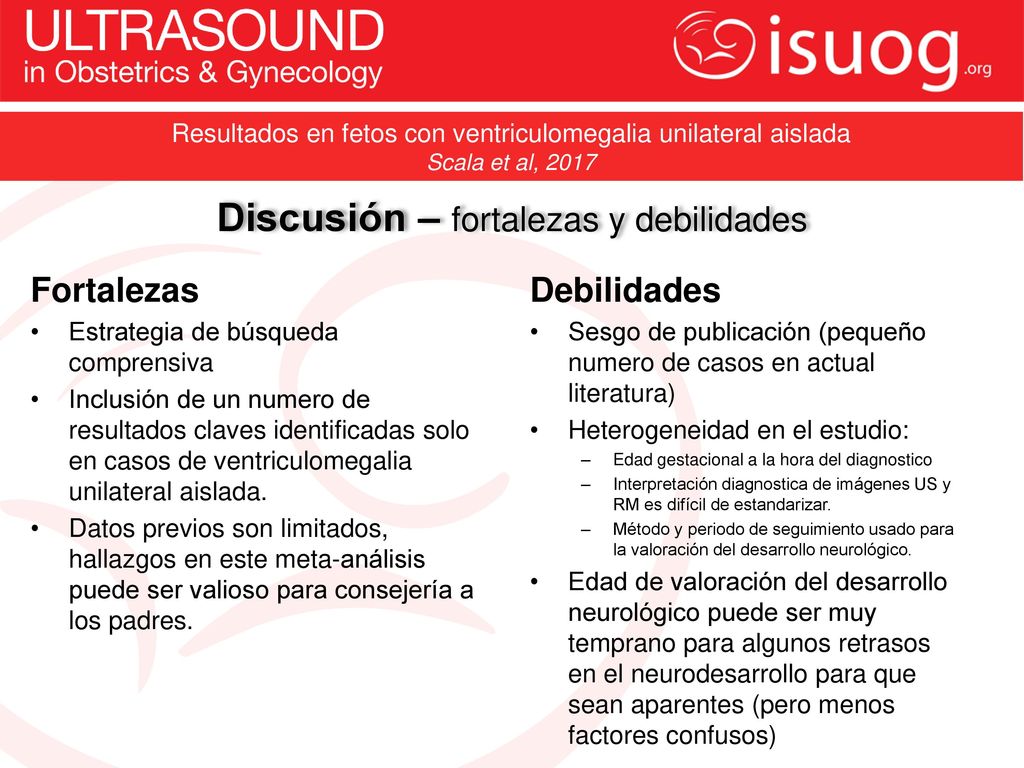 ULTRASOUND
in Obstetrics & Gynecology

isuog.org

Resultados en fetos con ventriculomegalia unilateral aislada
Scala et al, 2017

Discusión – fortalezas y debilidades

Fortalezas
• Estrategia de búsqueda comprensiva
• Inclusión de un numero de resultados claves identificadas solo en casos de ventriculomegalia unilateral aislada.
• Datos previos son limitados, hallazgos en este meta-análisis puede ser valioso para consejería a los padres.

Debilidades
• Sesgo de publicación (pequeño numero de casos en actual literatura)
• Heterogeneidad en el estudio:
– Edad gestacional a la hora del diagnostico
– Interpretación diagnostica de imágenes US y RM es difícil de estandarizar.
– Método y periodo de seguimiento usado para la valoración del desarrollo neurológico.
• Edad de valoración del desarrollo neurológico puede ser muy temprano para algunos retrasos en el neurodesarrollo para que sean aparentes (pero menos factores confusos)